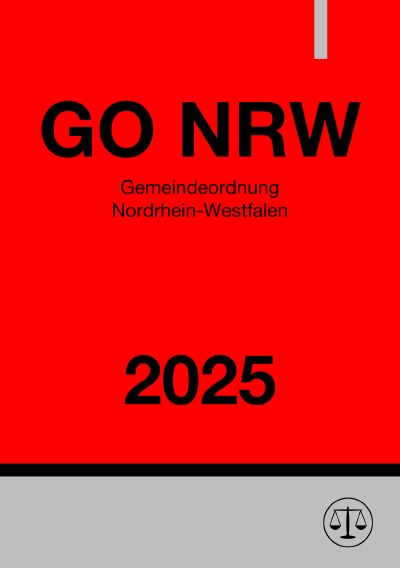 GO NRW

Gemeindeordnung
Nordrhein-Westfalen

2025